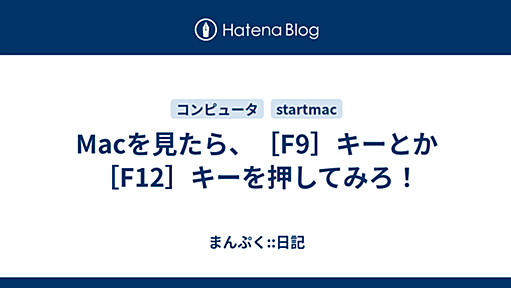 Hatena Blog

コンピュータ startmac

Macを見たら、［F9］キーとか［F12］キーを押してみろ！

まんぷく::日記